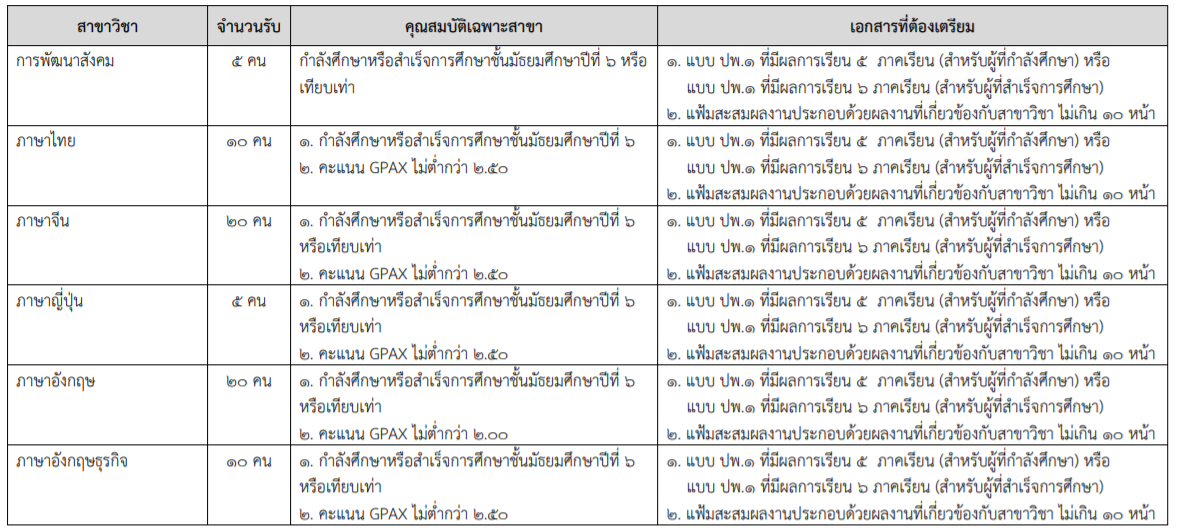 | สาขาวิชา | จำนวนรับ | คุณสมบัติเฉพาะสาขา | เอกสารที่ต้องเตรียม |
|---|---|---|---|
| การพัฒนาสังคม | ๕ คน | กำลังศึกษาหรือสำเร็จการศึกษาชั้นมัธยมศึกษาปีที่ ๖ หรือเทียบเท่า | ๑. แบบ ปพ.๑ ที่มีผลการเรียน ๕ ภาคเรียน (สำหรับผู้ที่กำลังศึกษา) หรือ แบบ ปพ.๑ ที่มีผลการเรียน ๖ ภาคเรียน (สำหรับผู้ที่สำเร็จการศึกษา) ๒. แฟ้มสะสมผลงานประกอบด้วยผลงานที่เกี่ยวข้องกับสาขาวิชา ไม่เกิน ๑๐ หน้า |
| ภาษาไทย | ๑๐ คน | ๑. กำลังศึกษาหรือสำเร็จการศึกษาชั้นมัธยมศึกษาปีที่ ๖ ๒. คะแนน GPAX ไม่ต่ำกว่า ๒.๕๐ | ๑. แบบ ปพ.๑ ที่มีผลการเรียน ๕ ภาคเรียน (สำหรับผู้ที่กำลังศึกษา) หรือ แบบ ปพ.๑ ที่มีผลการเรียน ๖ ภาคเรียน (สำหรับผู้ที่สำเร็จการศึกษา) ๒. แฟ้มสะสมผลงานประกอบด้วยผลงานที่เกี่ยวข้องกับสาขาวิชา ไม่เกิน ๑๐ หน้า |
| ภาษาจีน | ๒๐ คน | ๑. กำลังศึกษาหรือสำเร็จการศึกษาชั้นมัธยมศึกษาปีที่ ๖ หรือเทียบเท่า ๒. คะแนน GPAX ไม่ต่ำกว่า ๒.๕๐ | ๑. แบบ ปพ.๑ ที่มีผลการเรียน ๕ ภาคเรียน (สำหรับผู้ที่กำลังศึกษา) หรือ แบบ ปพ.๑ ที่มีผลการเรียน ๖ ภาคเรียน (สำหรับผู้ที่สำเร็จการศึกษา) ๒. แฟ้มสะสมผลงานประกอบด้วยผลงานที่เกี่ยวข้องกับสาขาวิชา ไม่เกิน ๑๐ หน้า |
| ภาษาญี่ปุ่น | ๕ คน | ๑. กำลังศึกษาหรือสำเร็จการศึกษาชั้นมัธยมศึกษาปีที่ ๖ หรือเทียบเท่า ๒. คะแนน GPAX ไม่ต่ำกว่า ๒.๕๐ | ๑. แบบ ปพ.๑ ที่มีผลการเรียน ๕ ภาคเรียน (สำหรับผู้ที่กำลังศึกษา) หรือ แบบ ปพ.๑ ที่มีผลการเรียน ๖ ภาคเรียน (สำหรับผู้ที่สำเร็จการศึกษา) ๒. แฟ้มสะสมผลงานประกอบด้วยผลงานที่เกี่ยวข้องกับสาขาวิชา ไม่เกิน ๑๐ หน้า |
| ภาษาอังกฤษ | ๒๐ คน | ๑. กำลังศึกษาหรือสำเร็จการศึกษาชั้นมัธยมศึกษาปีที่ ๖ หรือเทียบเท่า ๒. คะแนน GPAX ไม่ต่ำกว่า ๒.๐๐ | ๑. แบบ ปพ.๑ ที่มีผลการเรียน ๕ ภาคเรียน (สำหรับผู้ที่กำลังศึกษา) หรือ แบบ ปพ.๑ ที่มีผลการเรียน ๖ ภาคเรียน (สำหรับผู้ที่สำเร็จการศึกษา) ๒. แฟ้มสะสมผลงานประกอบด้วยผลงานที่เกี่ยวข้องกับสาขาวิชา ไม่เกิน ๑๐ หน้า |
| ภาษาอังกฤษธุรกิจ | ๑๐ คน | ๑. กำลังศึกษาหรือสำเร็จการศึกษาชั้นมัธยมศึกษาปีที่ ๖ หรือเทียบเท่า ๒. คะแนน GPAX ไม่ต่ำกว่า ๒.๕๐ | ๑. แบบ ปพ.๑ ที่มีผลการเรียน ๕ ภาคเรียน (สำหรับผู้ที่กำลังศึกษา) หรือ แบบ ปพ.๑ ที่มีผลการเรียน ๖ ภาคเรียน (สำหรับผู้ที่สำเร็จการศึกษา) ๒. แฟ้มสะสมผลงานประกอบด้วยผลงานที่เกี่ยวข้องกับสาขาวิชา ไม่เกิน ๑๐ หน้า |